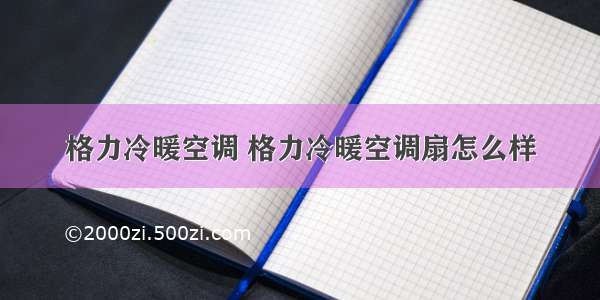 格力冷暖空调 格力冷暖空调扇怎么样

©2000zi.500zi.com